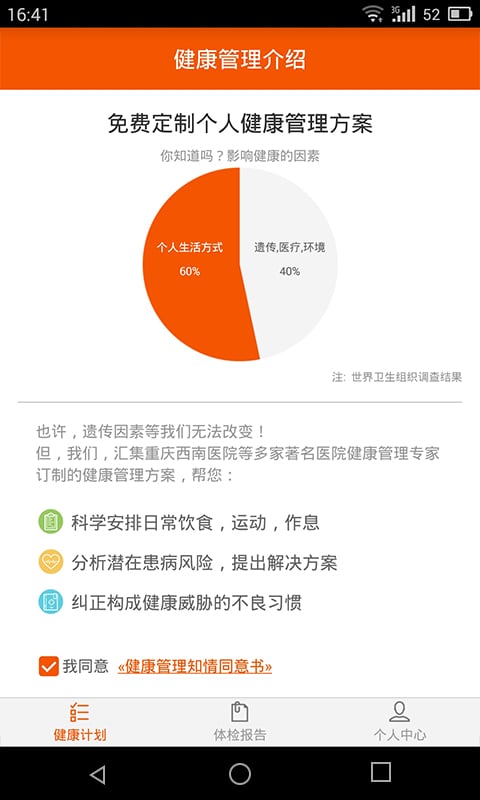 16:41 3G 52

健康管理介绍

免费定制个人健康管理方案

你知道吗？影响健康的因素

个人生活方式
60%

遗传,医疗,环境
40%

注：世界卫生组织调查结果

也许，遗传因素等我们无法改变！
但，我们，汇集重庆西南医院等多家著名医院健康管理专家订制的健康管理方案，帮您：

科学安排日常饮食，运动，作息

分析潜在患病风险，提出解决方案

纠正构成健康威胁的不良习惯

我同意 «健康管理知情同意书»

健康计划 体检报告 个人中心